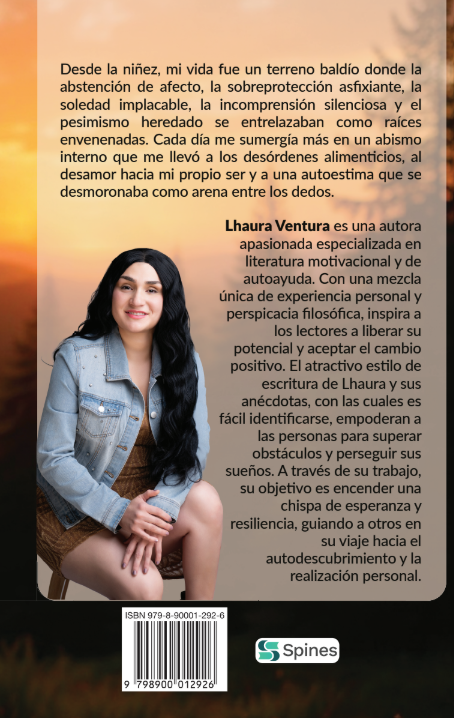 Desde la niñez, mi vida fue un terreno baldío donde la abstención de afecto, la sobreprotección asfixiante, la soledad implacable, la incomprensión silenciosa y el pesimismo heredado se entrelazaban como raíces envenenadas. Cada día me sumergía más en un abismo interno que me llevó a los desórdenes alimenticios, al desamor hacia mi propio ser y a una autoestima que se desmoronaba como arena entre los dedos.

Lhaura Ventura es una autora apasionada especializada en literatura motivacional y de autoayuda. Con una mezcla única de experiencia personal y perspicacia filosófica, inspira a los lectores a liberar su potencial y aceptar el cambio positivo. El atractivo estilo de escritura de Lhaura y sus anécdotas, con las cuales es fácil identificarse, empoderan a las personas para superar obstáculos y perseguir sus sueños. A través de su trabajo, su objetivo es encender una chispa de esperanza y resiliencia, guiando a otros en su viaje hacia el autodescubrimiento y la realización personal.

ISBN 979-8-90001-292-6

9 798900 012926

Spines